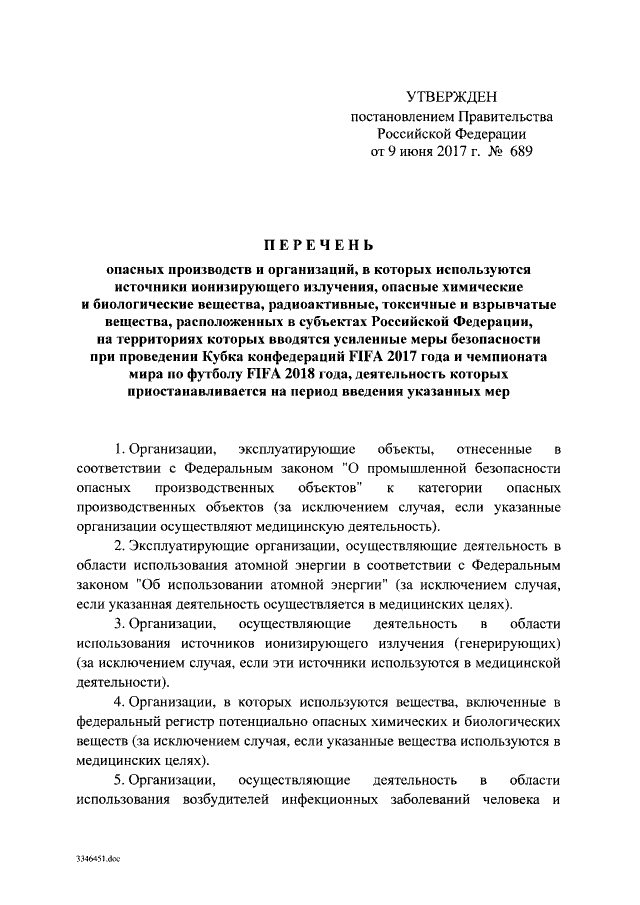 УТВЕРЖДЕН
постановлением Правительства
Российской Федерации
от 9 июня 2017 г. № 689

ПЕРЕЧЕНЬ

опасных производств и организаций, в которых используются источники ионизирующего излучения, опасные химические и биологические вещества, радиоактивные, токсичные и взрывчатые вещества, расположенных в субъектах Российской Федерации, на территориях которых вводятся усиленные меры безопасности при проведении Кубка конфедераций FIFA 2017 года и чемпионата мира по футболу FIFA 2018 года, деятельность которых приостанавливается на период введения указанных мер

1. Организации, эксплуатирующие объекты, отнесенные в соответствии с Федеральным законом "О промышленной безопасности опасных производственных объектов" к категории опасных производственных объектов (за исключением случая, если указанные организации осуществляют медицинскую деятельность).

2. Эксплуатирующие организации, осуществляющие деятельность в области использования атомной энергии в соответствии с Федеральным законом "Об использовании атомной энергии" (за исключением случая, если указанная деятельность осуществляется в медицинских целях).

3. Организации, осуществляющие деятельность в области использования источников ионизирующего излучения (генерирующих) (за исключением случая, если эти источники используются в медицинской деятельности).

4. Организации, в которых используются вещества, включенные в федеральный регистр потенциально опасных химических и биологических веществ (за исключением случая, если указанные вещества используются в медицинских целях).

5. Организации, осуществляющие деятельность в области использования возбудителей инфекционных заболеваний человека и

3346451.doc